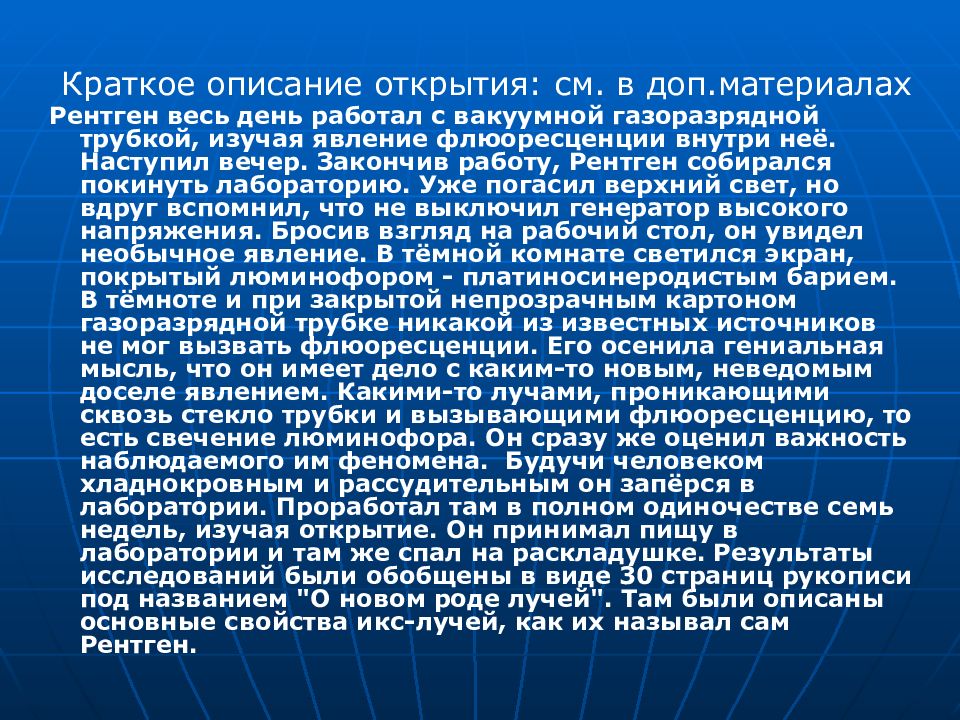 Краткое описание открытия: см. в доп.материалах

Рентген весь день работал с вакуумной газоразрядной трубкой, изучая явление флюоресценции внутри неё. Наступил вечер. Закончив работу, Рентген собирался покинуть лабораторию. Уже погасил верхний свет, но вдруг вспомнил, что не выключил генератор высокого напряжения. Бросив взгляд на рабочий стол, он увидел необычное явление. В тёмной комнате светился экран, покрытый люминофором - платиносинеродистым барием. В тёмноте и при закрытой непрозрачным картоном газоразрядной трубке никакой из известных источников не мог вызвать флюоресценции. Его осенила гениальная мысль, что он имеет дело с каким-то новым, неведомым доселе явлением. Какими-то лучами, проникающими сквозь стекло трубки и вызывающими флюоресценцию, то есть свечение люминофора. Он сразу же оценил важность наблюдаемого им феномена. Будучи человеком хладнокровным и рассудительным он запёрся в лаборатории. Проработал там в полном одиночестве семь недель, изучая открытие. Он принимал пищу в лаборатории и там же спал на раскладушке. Результаты исследований были обобщены в виде 30 страниц рукописи под названием "О новом роде лучей". Там были описаны основные свойства икс-лучей, как их называл сам Рентген.